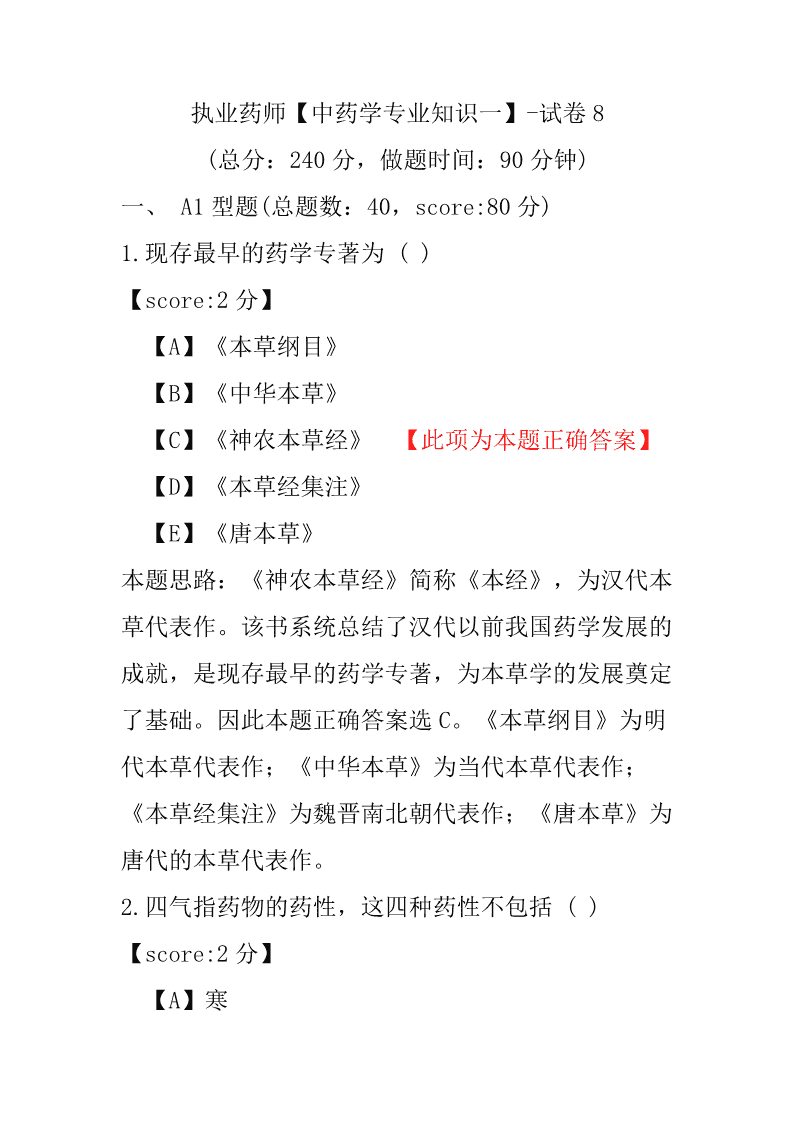 执业药师【中药学专业知识一】-试卷 8

（总分：240 分，做题时间：90 分钟）

一、 A1 型题(总题数：40，score:80 分)

1.现存最早的药学专著为（ ）

【score:2 分】

【A】《本草纲目》

【B】《中华本草》

【C】《神农本草经》 【此项为本题正确答案】

【D】《本草经集注》

【E】《唐本草》

本题思路：《神农本草经》简称《本经》，为汉代本草代表作。该书系统总结了汉代以前我国药学发展的成就，是现存最早的药学专著，为本草学的发展奠定了基础。因此本题正确答案选 C。《本草纲目》为明代本草代表作；《中华本草》为当代本草代表作；《本草经集注》为魏晋南北朝代表作；《唐本草》为唐代的本草代表作。

2.四气指药物的药性，这四种药性不包括（ ）

【score:2 分】

【A】寒